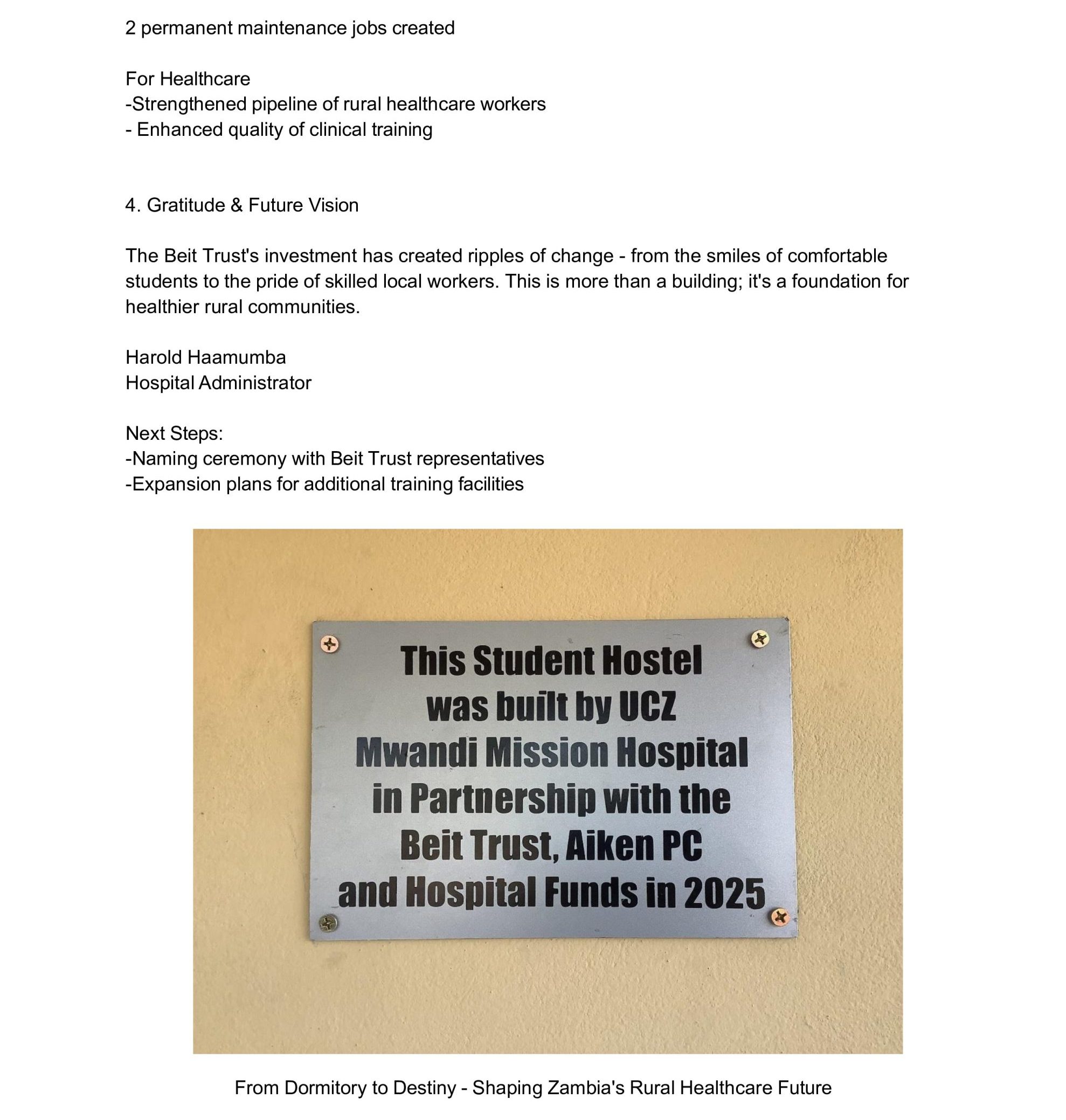 2 permanent maintenance jobs created

For Healthcare
-Strengthened pipeline of rural healthcare workers
- Enhanced quality of clinical training

4. Gratitude & Future Vision

The Beit Trust's investment has created ripples of change - from the smiles of comfortable students to the pride of skilled local workers. This is more than a building; it's a foundation for healthier rural communities.

Harold Haamumba
Hospital Administrator

Next Steps:
-Naming ceremony with Beit Trust representatives
-Expansion plans for additional training facilities

This Student Hostel
was built by UCZ
Mwandi Mission Hospital
in Partnership with the
Beit Trust, Aiken PC
and Hospital Funds in 2025

From Dormitory to Destiny - Shaping Zambia's Rural Healthcare Future